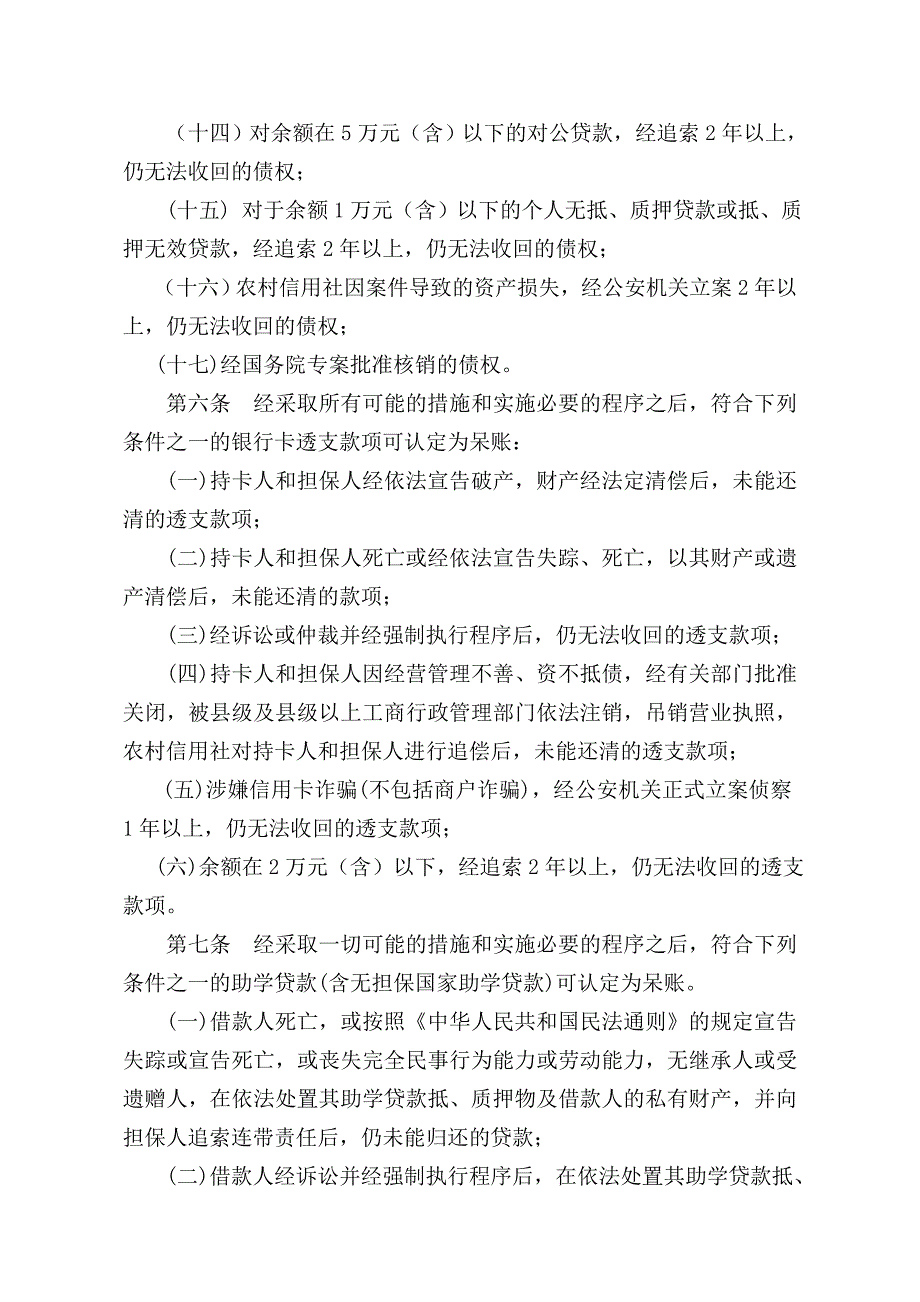 （十四）对余额在 5 万元（含）以下的对公贷款，经追索 2 年以上，仍无法收回的债权；

（十五）对于余额 1 万元（含）以下的个人无抵、质押贷款或抵、质押无效贷款，经追索 2 年以上，仍无法收回的债权；

（十六）农村信用社因案件导致的资产损失，经公安机关立案 2 年以上，仍无法收回的债权；

(十七)经国务院专案批准核销的债权。

第六条　经采取所有可能的措施和实施必要的程序之后，符合下列条件之一的银行卡透支款项可认定为呆账：

(一)持卡人和担保人经依法宣告破产，财产经法定清偿后，未能还清的透支款项；

(二)持卡人和担保人死亡或经依法宣告失踪、死亡，以其财产或遗产清偿后，未能还清的款项；

(三)经诉讼或仲裁并经强制执行程序后，仍无法收回的透支款项；

(四)持卡人和担保人因经营管理不善、资不抵债，经有关部门批准关闭，被县级及县级以上工商行政管理部门依法注销，吊销营业执照，农村信用社对持卡人和担保人进行追偿后，未能还清的透支款项；

(五)涉嫌信用卡诈骗(不包括商户诈骗)，经公安机关正式立案侦察 1 年以上，仍无法收回的透支款项；

(六)余额在 2 万元（含）以下，经追索 2 年以上，仍无法收回的透支款项。

第七条　经采取一切可能的措施和实施必要的程序之后，符合下列条件之一的助学贷款(含无担保国家助学贷款)可认定为呆账。

(一)借款人死亡，或按照《中华人民共和国民法通则》的规定宣告失踪或宣告死亡，或丧失完全民事行为能力或劳动能力，无继承人或受遗赠人，在依法处置其助学贷款抵、质押物及借款人的私有财产，并向担保人追索连带责任后，仍未能归还的贷款；

(二)借款人经诉讼并经强制执行程序后，在依法处置其助学贷款抵、